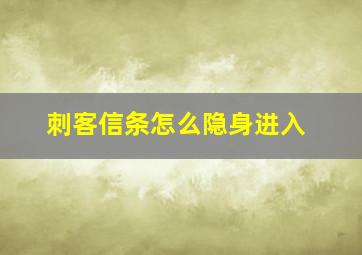 刺客信条怎么隐身进入